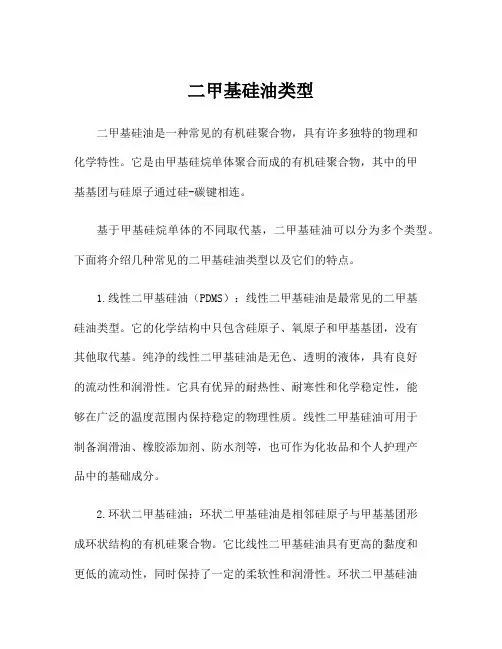 二甲基硅油类型

二甲基硅油是一种常见的有机硅聚合物，具有许多独特的物理和化学特性。它是由甲基硅烷单体聚合而成的有机硅聚合物，其中的甲基基团与硅原子通过硅-碳键相连。

基于甲基硅烷单体的不同取代基，二甲基硅油可以分为多个类型。下面将介绍几种常见的二甲基硅油类型以及它们的特点。

1.线性二甲基硅油（PDMS）：线性二甲基硅油是最常见的二甲基硅油类型。它的化学结构中只包含硅原子、氧原子和甲基基团，没有其他取代基。纯净的线性二甲基硅油是无色、透明的液体，具有良好的流动性和润滑性。它具有优异的耐热性、耐寒性和化学稳定性，能够在广泛的温度范围内保持稳定的物理性质。线性二甲基硅油可用于制备润滑油、橡胶添加剂、防水剂等，也可作为化妆品和个人护理产品中的基础成分。

2.环状二甲基硅油：环状二甲基硅油是相邻硅原子与甲基基团形成环状结构的有机硅聚合物。它比线性二甲基硅油具有更高的黏度和更低的流动性，同时保持了一定的柔软性和润滑性。环状二甲基硅油